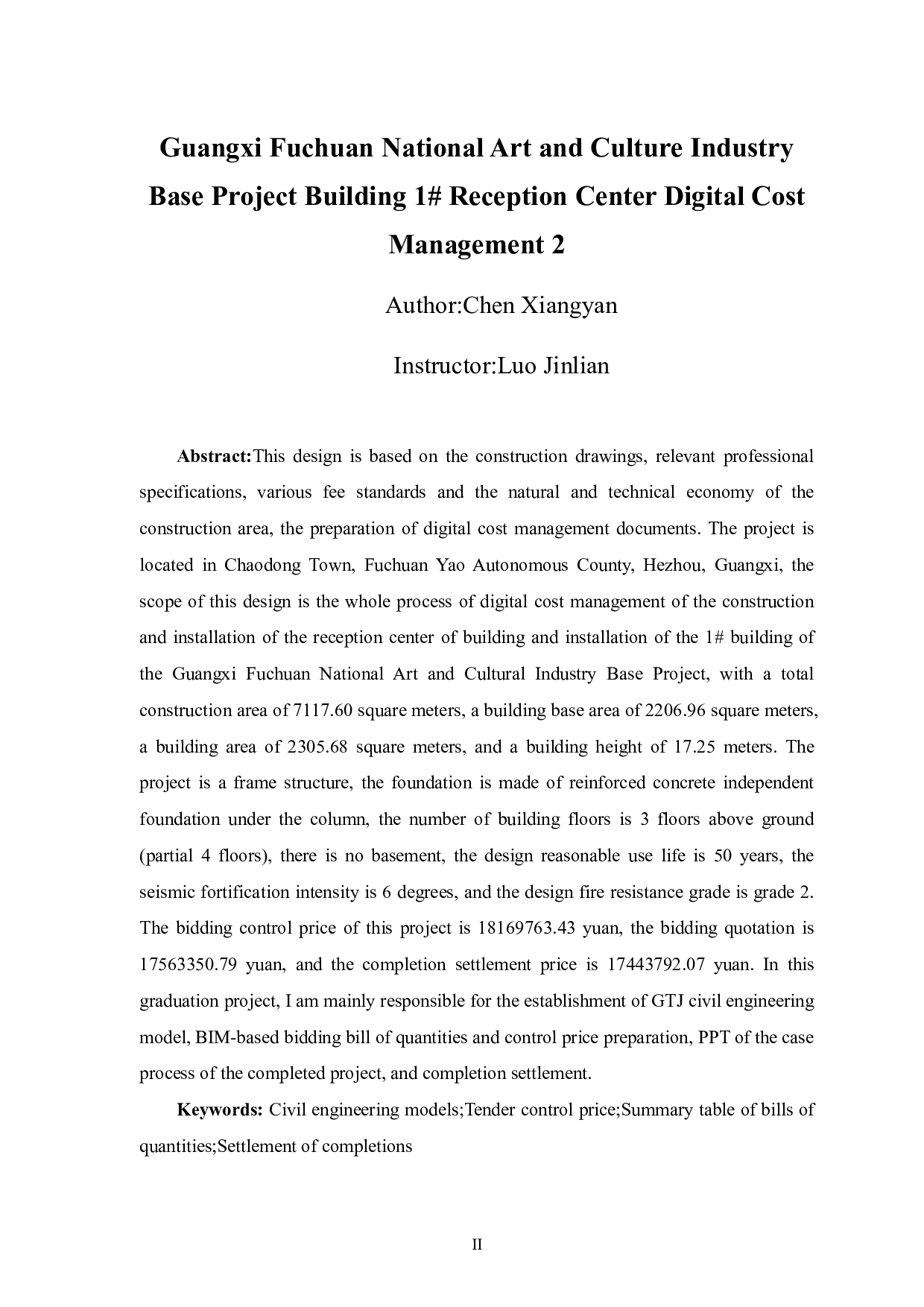 Guangxi Fuchuan National Art and Culture Industry Base Project Building 1# Reception Center Digital Cost Management 2

Author:Chen Xiangyan

Instructor:Luo Jinlian

Abstract:This design is based on the construction drawings, relevant professional specifications, various fee standards and the natural and technical economy of the construction area, the preparation of digital cost management documents. The project is located in Chaodong Town, Fuchuan Yao Autonomous County, Hezhou, Guangxi, the scope of this design is the whole process of digital cost management of the construction and installation of the reception center of building and installation of the 1# building of the Guangxi Fuchuan National Art and Cultural Industry Base Project, with a total construction area of 7117.60 square meters, a building base area of 2206.96 square meters, a building area of 2305.68 square meters, and a building height of 17.25 meters. The project is a frame structure, the foundation is made of reinforced concrete independent foundation under the column, the number of building floors is 3 floors above ground (partial 4 floors), there is no basement, the design reasonable use life is 50 years, the seismic fortification intensity is 6 degrees, and the design fire resistance grade is grade 2. The bidding control price of this project is 18169763.43 yuan, the bidding quotation is 17563350.79 yuan, and the completion settlement price is 17443792.07 yuan. In this graduation project, I am mainly responsible for the establishment of GTJ civil engineering model, BIM-based bidding bill of quantities and control price preparation, PPT of the case process of the completed project, and completion settlement.

Keywords: Civil engineering models;Tender control price;Summary table of bills of quantities;Settlement of completions

II